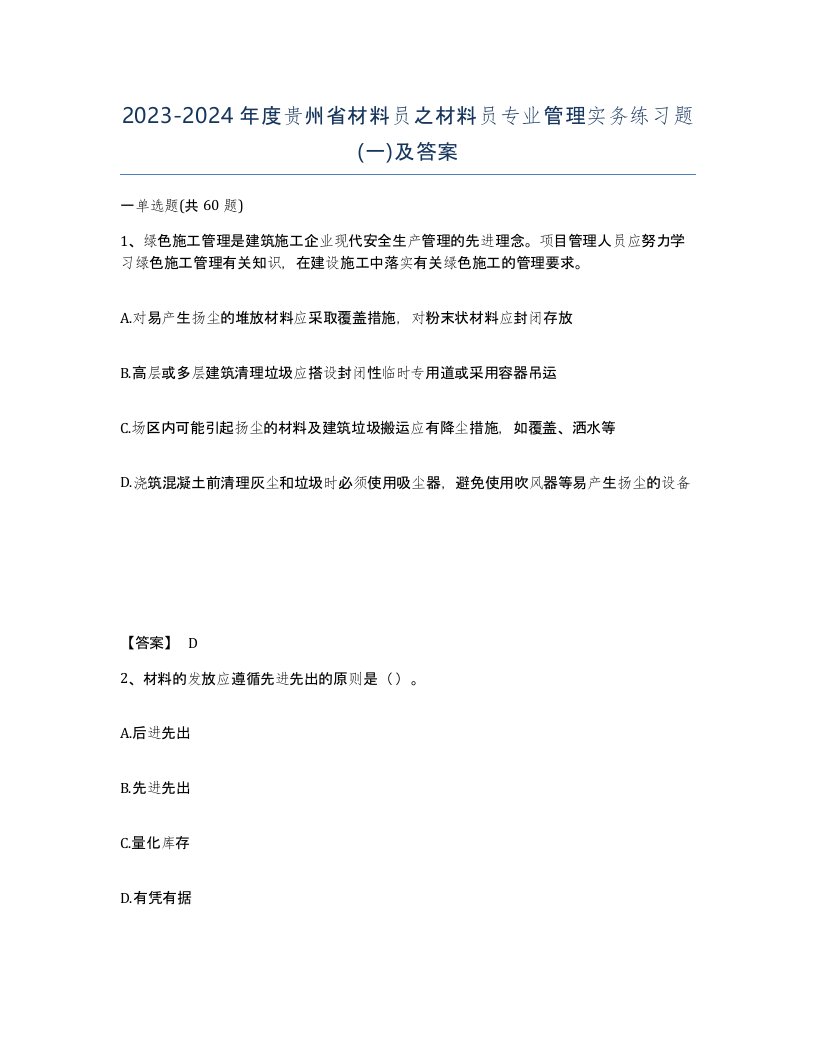 2023-2024年度贵州省材料员之材料员专业管理实务练习题(一)及答案

一单选题(共 60 题)

1、绿色施工管理是建筑施工企业现代安全生产管理的先进理念。项目管理人员应努力学习绿色施工管理有关知识，在建设施工中落实有关绿色施工的管理要求。

A.对易产生扬尘的堆放材料应采取覆盖措施，对粉末状材料应封闭存放

B.高层或多层建筑清理垃圾应搭设封闭性临时专用道或采用容器吊运

C.场区内可能引起扬尘的材料及建筑垃圾搬运应有降尘措施，如覆盖、洒水等

D.浇筑混凝土前清理灰尘和垃圾时必须使用吸尘器，避免使用吹风器等易产生扬尘的设备

【答案】 D

2、材料的发放应遵循先进先出的原则是（）。

A.后进先出

B.先进先出

C.量化库存

D.有凭有据